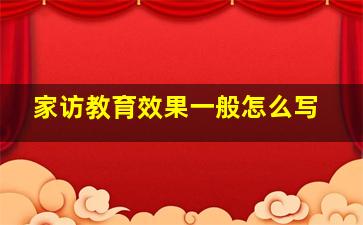 家访教育效果一般怎么写